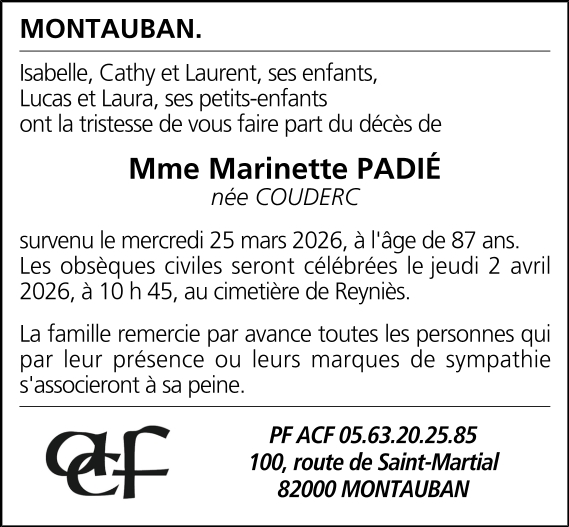 MONTAUBAN.

Isabelle, Cathy et Laurent, ses enfants,
Lucas et Laura, ses petits-enfants
ont la tristesse de vous faire part du décès de

Mme Marinette PADIÉ
née COUDERC

survenu le mercredi 25 mars 2026, à l'âge de 87 ans.
Les obsèques civiles seront célébrées le jeudi 2 avril 2026, à 10 h 45, au cimetière de Reyniès.

La famille remercie par avance toutes les personnes qui par leur présence ou leurs marques de sympathie s'associeront à sa peine.

acf

PF ACF 05.63.20.25.85
100, route de Saint-Martial
82000 MONTAUBAN